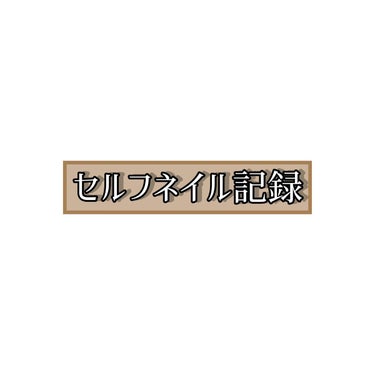 セルフネイル記録